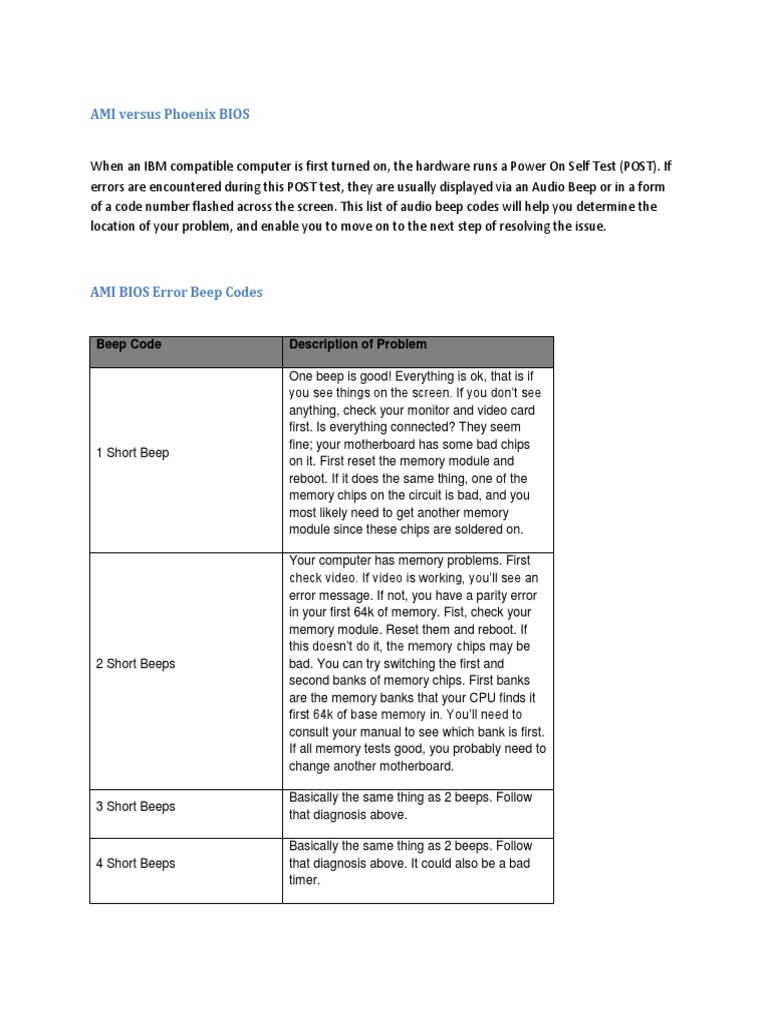 AMI versus Phoenix BIOS

When an IBM compatible computer is first turned on, the hardware runs a Power On Self Test (POST). If errors are encountered during this POST test, they are usually displayed via an Audio Beep or in a form of a code number flashed across the screen. This list of audio beep codes will help you determine the location of your problem, and enable you to move on to the next step of resolving the issue.

AMI BIOS Error Beep Codes

| Beep Code | Description of Problem |
|---|---|
| 1 Short Beep | One beep is good! Everything is ok, that is if you see things on the screen. If you don't see anything, check your monitor and video card first. Is everything connected? They seem fine; your motherboard has some bad chips on it. First reset the memory module and reboot. If it does the same thing, one of the memory chips on the circuit is bad, and you most likely need to get another memory module since these chips are soldered on. |
| 2 Short Beeps | Your computer has memory problems. First check video. If video is working, you'll see an error message. If not, you have a parity error in your first 64k of memory. Fist, check your memory module. Reset them and reboot. If this doesn't do it, the memory chips may be bad. You can try switching the first and second banks of memory chips. First banks are the memory banks that your CPU finds it first 64k of base memory in. You'll need to consult your manual to see which bank is first. If all memory tests good, you probably need to change another motherboard. |
| 3 Short Beeps | Basically the same thing as 2 beeps. Follow that diagnosis above. |
| 4 Short Beeps | Basically the same thing as 2 beeps. Follow that diagnosis above. It could also be a bad timer. |